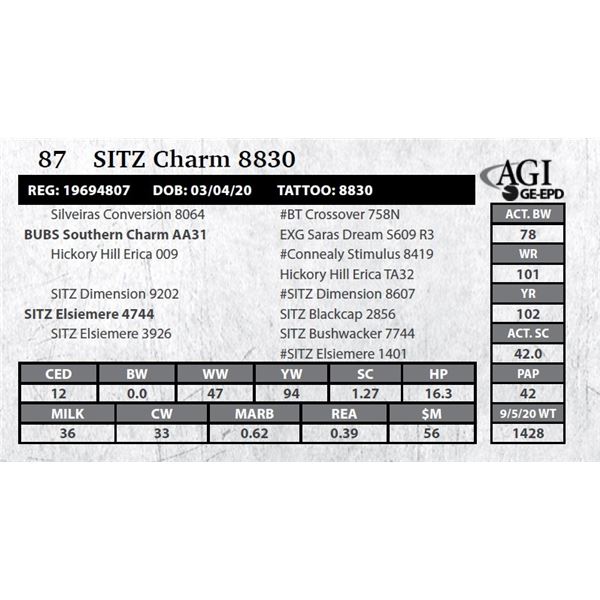 87 SITZ Charm 8830

AGI GE-EPD

REG: 19694807 DOB: 03/04/20 TATTOO: 8830

Silveiras Conversion 8064
BUBS Southern Charm AA31
Hickory Hill Erica 009

SITZ Dimension 9202
SITZ Elsiemere 4744
SITZ Elsiemere 3926

#BT Crossover 758N
EXG Saras Dream S609 R3
#Connealy Stimulus 8419
Hickory Hill Erica TA32
#SITZ Dimension 8607
SITZ Blackcap 2856
SITZ Bushwacker 7744
#SITZ Elsiemere 1401

| CED | BW | WW | YW | SC | HP |
|---|---|---|---|---|---|
| 12 | 0.0 | 47 | 94 | 1.27 | 16.3 |

| MILK | CW | MARB | REA | $M |
|---|---|---|---|---|
| 36 | 33 | 0.62 | 0.39 | 56 |

| ACT. BW |
|---|
| 78 |
| WR |
| 101 |
| YR |
| 102 |
| ACT. SC |
| 42.0 |
| PAP |
| 42 |
| 9/5/20 WT |
| 1428 |